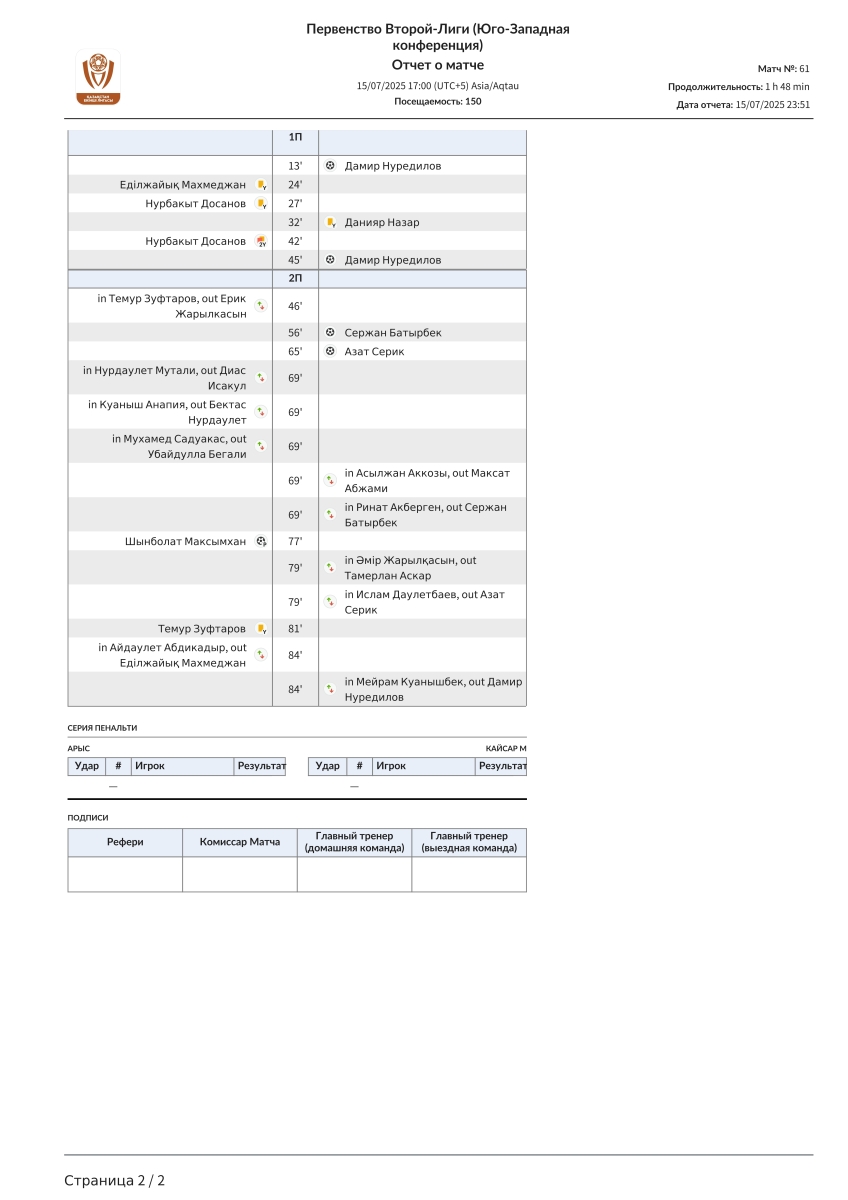 Первенство Второй-Лиги (Юго-Западная конференция)
Отчет о матче
15/07/2025 17:00 (UTC+5) Asia/Aqtau
Посещаемость: 150

Матч №: 61
Продолжительность: 1 h 48 min
Дата отчета: 15/07/2025 23:51

| | 1П | |
|---|---|---|
| | 13' | Дамир Нуредилов |
| Еділжайық Махмеджан | 24' | |
| Нурбакыт Досанов | 27' | |
| | 32' | Данияр Назар |
| Нурбакыт Досанов | 42' | |
| | 45' | Дамир Нуредилов |
| | 2П | |
| in Темур Зуфтаров, out Ерик Жарылкасын | 46' | |
| | 56' | Сержан Батырбек |
| | 65' | Азат Серик |
| in Нурдаулет Мутали, out Диас Исакул | 69' | |
| in Куаныш Анапия, out Бектас Нурдаулет | 69' | |
| in Мухамед Садуакас, out Убайдулла Бегали | 69' | |
| | 69' | in Асылжан Аккозы, out Максат Абжами |
| | 69' | in Ринат Акберген, out Сержан Батырбек |
| Шынболат Максымхан | 77' | |
| | 79' | in Әмір Жарылқасын, out Тамерлан Аскар |
| | 79' | in Ислам Даулетбаев, out Азат Серик |
| Темур Зуфтаров | 81' | |
| in Айдаулет Абдикадыр, out Еділжайық Махмеджан | 84' | |
| | 84' | in Мейрам Куанышбек, out Дамир Нуредилов |

СЕРИЯ ПЕНАЛЬТИ

АРЫС

| Удар | # | Игрок | Результат |
|---|---|---|---|
| — | | | |

КАЙСАР М

| Удар | # | Игрок | Результат |
|---|---|---|---|
| — | | | |

ПОДПИСИ

| Рефери | Комиссар Матча | Главный тренер (домашняя команда) | Главный тренер (выездная команда) |
|---|---|---|---|
| | | | |

Страница 2 / 2